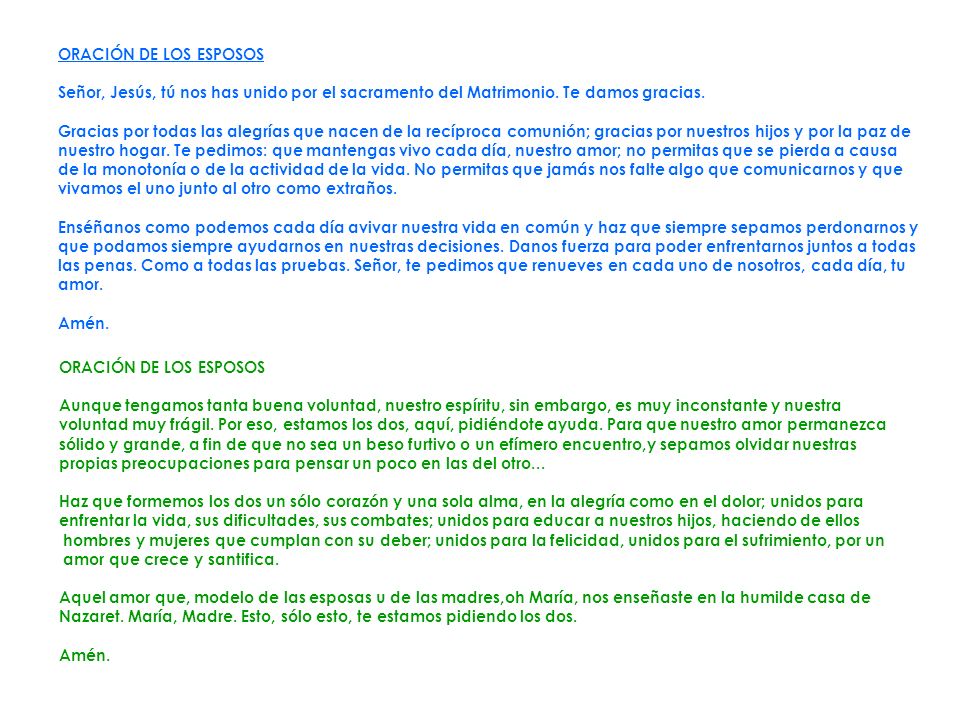 ORACIÓN DE LOS ESPOSOS

Señor, Jesús, tú nos has unido por el sacramento del Matrimonio. Te damos gracias.

Gracias por todas las alegrías que nacen de la recíproca comunión; gracias por nuestros hijos y por la paz de nuestro hogar. Te pedimos: que mantengas vivo cada día, nuestro amor; no permitas que se pierda a causa de la monotonía o de la actividad de la vida. No permitas que jamás nos falte algo que comunicarnos y que vivamos el uno junto al otro como extraños.

Enséñanos como podemos cada día avivar nuestra vida en común y haz que siempre sepamos perdonarnos y que podamos siempre ayudarnos en nuestras decisiones. Danos fuerza para poder enfrentarnos juntos a todas las penas. Como a todas las pruebas. Señor, te pedimos que renueves en cada uno de nosotros, cada día, tu amor.

Amén.

ORACIÓN DE LOS ESPOSOS

Aunque tengamos tanta buena voluntad, nuestro espíritu, sin embargo, es muy inconstante y nuestra voluntad muy frágil. Por eso, estamos los dos, aquí, pidiéndote ayuda. Para que nuestro amor permanezca sólido y grande, a fin de que no sea un beso furtivo o un efímero encuentro,y sepamos olvidar nuestras propias preocupaciones para pensar un poco en las del otro...

Haz que formemos los dos un sólo corazón y una sola alma, en la alegría como en el dolor; unidos para enfrentar la vida, sus dificultades, sus combates; unidos para educar a nuestros hijos, haciendo de ellos hombres y mujeres que cumplan con su deber; unidos para la felicidad, unidos para el sufrimiento, por un amor que crece y santifica.

Aquel amor que, modelo de las esposas u de las madres,oh María, nos enseñaste en la humilde casa de Nazaret. María, Madre. Esto, sólo esto, te estamos pidiendo los dos.

Amén.